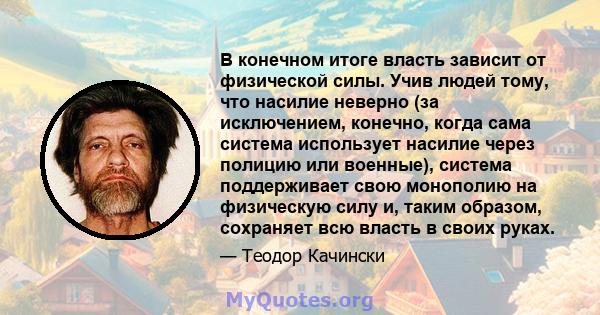 В конечном итоге власть зависит от физической силы. Учив людей тому, что насилие неверно (за исключением, конечно, когда сама система использует насилие через полицию или военные), система поддерживает свою монополию на физическую силу и, таким образом, сохраняет всю власть в своих руках.

— Теодор Качински

MyQuotes.org